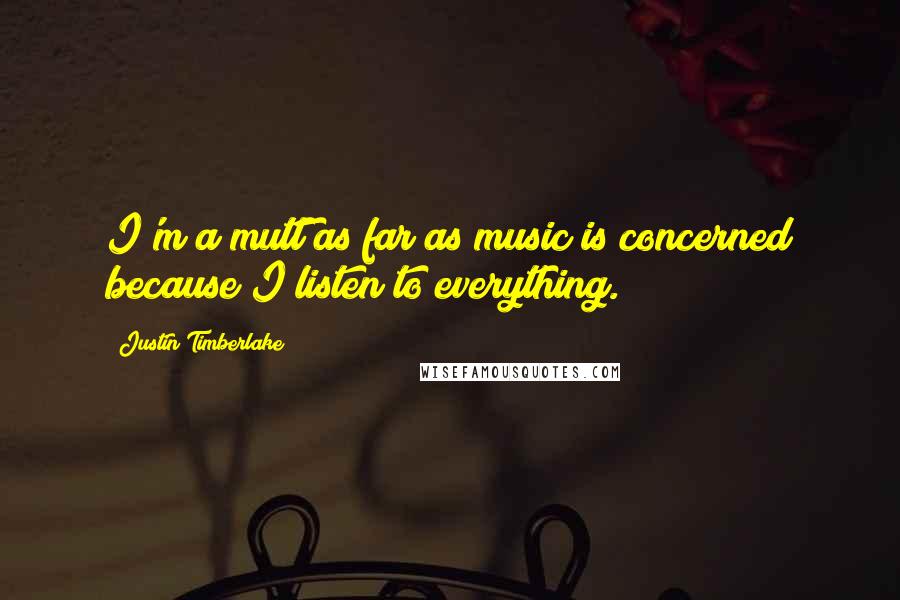 I'm a mutt as far as music is concerned because I listen to everything.

Justin Timberlake

WISEFAMOUSQUOTES.COM